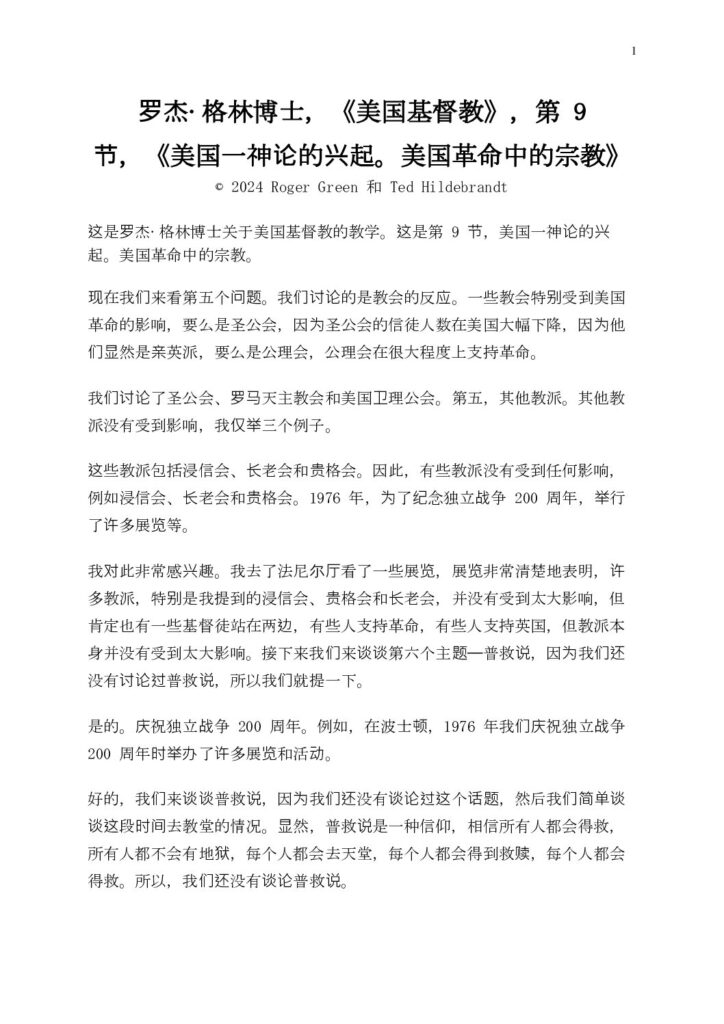 1

罗杰·格林博士，《美国基督教》，第 9 节，《美国一神论的兴起。美国革命中的宗教》

© 2024 Roger Green 和 Ted Hildebrandt

这是罗杰·格林博士关于美国基督教的教学。这是第 9 节，美国一神论的兴起。美国革命中的宗教。

现在我们来看第五个问题。我们讨论的是教会的反应。一些教会特别受到美国革命的影响，要么是圣公会，因为圣公会的信徒人数在美国大幅下降，因为他们显然是亲英派，要么是公理会，公理会在很大程度上支持革命。

我们讨论了圣公会、罗马天主教会和美国卫理公会。第五，其他教派。其他教派没有受到影响，我仅举三个例子。

这些教派包括浸信会、长老会和贵格会。因此，有些教派没有受到任何影响，例如浸信会、长老会和贵格会。1976 年，为了纪念独立战争 200 周年，举行了许多展览等。

我对此非常感兴趣。我去了法尼尔厅看了一些展览，展览非常清楚地表明，许多教派，特别是我提到的浸信会、贵格会和长老会，并没有受到太大影响，但肯定也有一些基督徒站在两边，有些人支持革命，有些人支持英国，但教派本身并没有受到太大影响。接下来我们来谈谈第六个主题—普救说，因为我们还没有讨论过普救说，所以我们就提一下。

是的。庆祝独立战争 200 周年。例如，在波士顿，1976 年我们庆祝独立战争 200 周年时举办了许多展览和活动。

好的，我们来谈谈普救说，因为我们还没有谈论过这个话题，然后我们简单谈谈这段时间去教堂的情况。显然，普救说是一种信仰，相信所有人都会得救，所有人都不会有地狱，每个人都会去天堂，每个人都会得到救赎，每个人都会得救。所以，我们还没有谈论普救说。